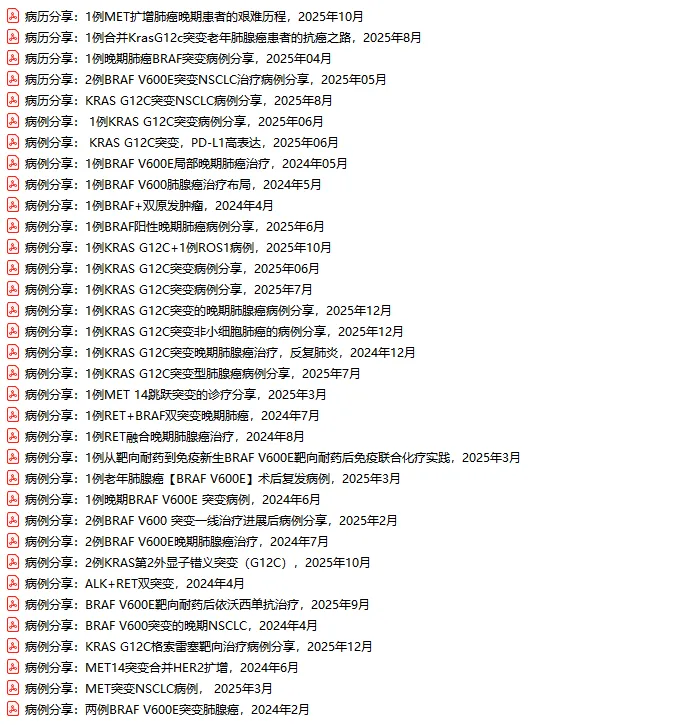 病历分享：1例MET扩增肺癌晚期患者的艰难历程，2025年10月
病历分享：1例合并KrasG12c突变老年肺腺癌患者的抗癌之路，2025年8月
病历分享：1例晚期肺癌BRAF突变病例分享，2025年04月
病历分享：2例BRAF V600E突变NSCLC治疗病例分享，2025年05月
病历分享：KRAS G12C突变NSCLC病例分享，2025年8月
病例分享： 1例KRAS G12C突变病例分享，2025年06月
病例分享： KRAS G12C突变，PD-L1高表达，2025年06月
病例分享：1例BRAF V600E局部晚期肺癌治疗，2024年05月
病例分享：1例BRAF V600肺腺癌治疗布局，2024年5月
病例分享：1例BRAF+双原发肿瘤，2024年4月
病例分享：1例BRAF阳性晚期肺癌病例分享，2025年6月
病例分享：1例KRAS G12C+1例ROS1病例，2025年10月
病例分享：1例KRAS G12C突变病例分享，2025年06月
病例分享：1例KRAS G12C突变病例分享，2025年7月
病例分享：1例KRAS G12C突变的晚期肺腺癌病例分享，2025年12月
病例分享：1例KRAS G12C突变非小细胞肺癌的病例分享，2025年12月
病例分享：1例KRAS G12C突变晚期肺腺癌治疗，反复肺炎，2024年12月
病例分享：1例KRAS G12C突变型肺腺癌病例分享，2025年7月
病例分享：1例MET 14跳跃突变的诊疗分享，2025年3月
病例分享：1例RET+BRAF双突变晚期肺癌，2024年7月
病例分享：1例RET融合晚期肺腺癌治疗，2024年8月
病例分享：1例从靶向耐药到免疫新生BRAF V600E靶向耐药后免疫联合化疗实践，2025年3月
病例分享：1例老年肺腺癌【BRAF V600E】术后复发病例，2025年3月
病例分享：1例晚期BRAF V600E 突变病例，2024年6月
病例分享：2例BRAF V600 突变一线治疗进展后病例分享，2025年2月
病例分享：2例BRAF V600E晚期肺腺癌治疗，2024年7月
病例分享：2例KRAS第2外显子错义突变（G12C），2025年10月
病例分享：ALK+RET双突变，2024年4月
病例分享：BRAF V600E靶向耐药后依沃西单抗治疗，2025年9月
病例分享：BRAF V600突变的晚期NSCLC，2024年4月
病例分享：KRAS G12C格索雷塞靶向治疗病例分享，2025年12月
病例分享：MET14突变合并HER2扩增，2024年6月
病例分享：MET突变NSCLC病例， 2025年3月
病例分享：两例BRAF V600E突变肺腺癌，2024年2月